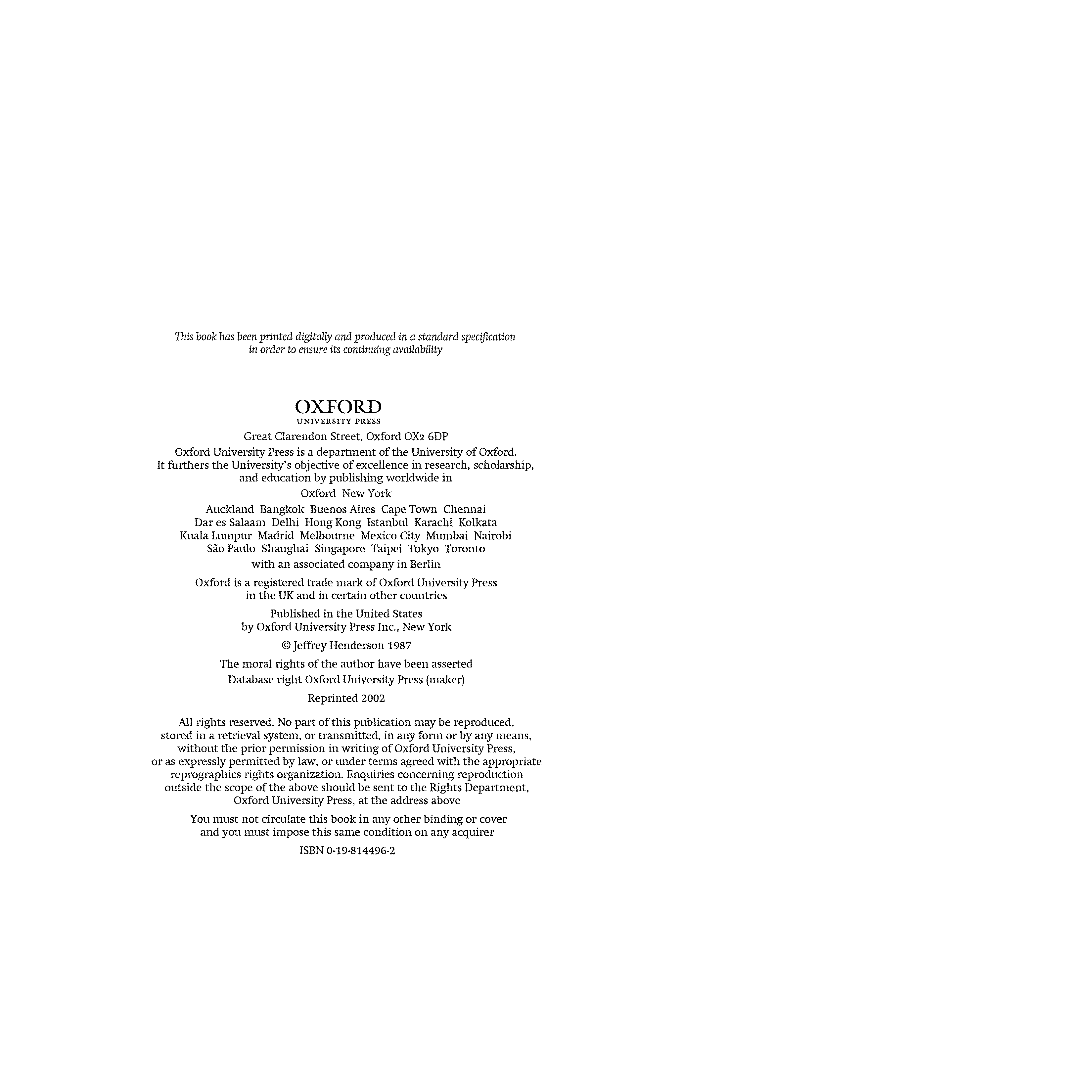 This book has been printed digitally and produced in a standard specification in order to ensure its continuing availability

OXFORD
UNIVERSITY PRESS

Great Clarendon Street, Oxford OX2 6DP

Oxford University Press is a department of the University of Oxford. It furthers the University's objective of excellence in research, scholarship, and education by publishing worldwide in

Oxford New York

Auckland Bangkok Buenos Aires Cape Town Chennai Dar es Salaam Delhi Hong Kong Istanbul Karachi Kolkata Kuala Lumpur Madrid Melbourne Mexico City Mumbai Nairobi São Paulo Shanghai Singapore Taipei Tokyo Toronto

with an associated company in Berlin

Oxford is a registered trade mark of Oxford University Press in the UK and in certain other countries

Published in the United States by Oxford University Press Inc., New York

© Jeffrey Henderson 1987

The moral rights of the author have been asserted

Database right Oxford University Press (maker)

Reprinted 2002

All rights reserved. No part of this publication may be reproduced, stored in a retrieval system, or transmitted, in any form or by any means, without the prior permission in writing of Oxford University Press, or as expressly permitted by law, or under terms agreed with the appropriate reprographics rights organization. Enquiries concerning reproduction outside the scope of the above should be sent to the Rights Department, Oxford University Press, at the address above

You must not circulate this book in any other binding or cover and you must impose this same condition on any acquirer

ISBN 0-19-814496-2